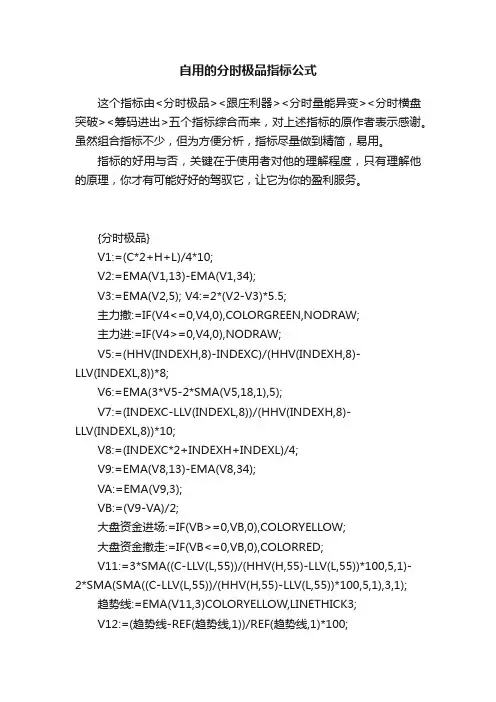 自用的分时极品指标公式

这个指标由<分时极品><跟庄利器><分时量能异变><分时横盘突破><筹码进出>五个指标综合而来，对上述指标的原作者表示感谢。虽然组合指标不少，但为方便分析，指标尽量做到精简，易用。

指标的好用与否，关键在于使用者对他的理解程度，只有理解他的原理，你才有可能好好的驾驭它，让它为你的盈利服务。

{分时极品}

V1:=(C*2+H+L)/4*10;

V2:=EMA(V1,13)-EMA(V1,34);

V3:=EMA(V2,5); V4:=2*(V2-V3)*5.5;

主力撤:=IF(V4<=0,V4,0),COLORGREEN,NODRAW;

主力进:=IF(V4>=0,V4,0),NODRAW;

V5:=(HHV(INDEXH,8)-INDEXC)/(HHV(INDEXH,8)-LLV(INDEXL,8))*8;

V6:=EMA(3*V5-2*SMA(V5,18,1),5);

V7:=(INDEXC-LLV(INDEXL,8))/(HHV(INDEXH,8)-LLV(INDEXL,8))*10;

V8:=(INDEXC*2+INDEXH+INDEXL)/4;

V9:=EMA(V8,13)-EMA(V8,34);

VA:=EMA(V9,3);

VB:=(V9-VA)/2;

大盘资金进场:=IF(VB>=0,VB,0),COLORYELLOW;

大盘资金撤走:=IF(VB<=0,VB,0),COLORRED;

V11:=3*SMA((C-LLV(L,55))/(HHV(H,55)-LLV(L,55))*100,5,1)-2*SMA(SMA((C-LLV(L,55))/(HHV(H,55)-LLV(L,55))*100,5,1),3,1);

趋势线:=EMA(V11,3)COLORYELLOW,LINETHICK3;

V12:=(趋势线-REF(趋势线,1))/REF(趋势线,1)*100;